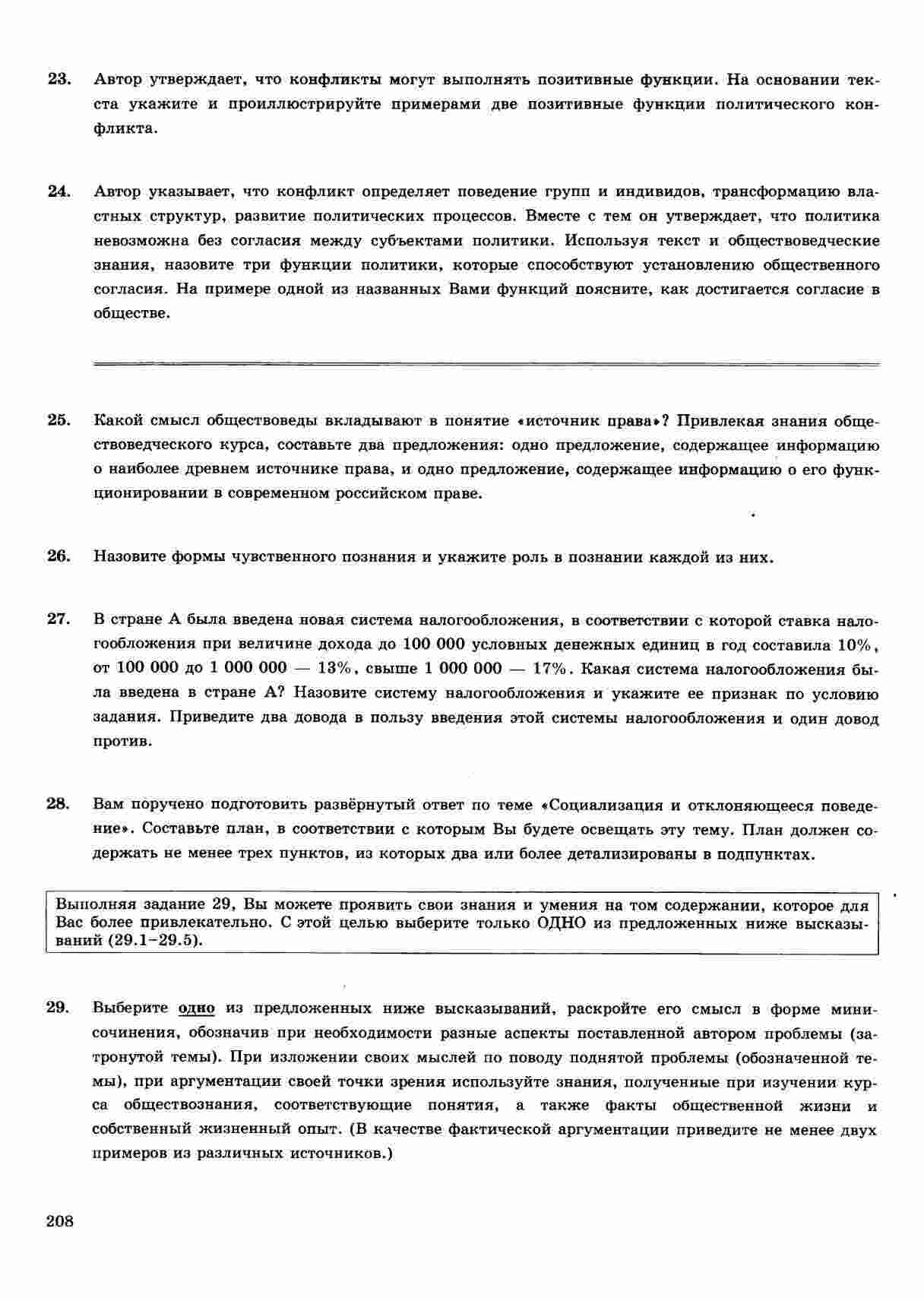 23. Автор утверждает, что конфликты могут выполнять позитивные функции. На основании текста укажите и проиллюстрируйте примерами две позитивные функции политического конфликта.

24. Автор указывает, что конфликт определяет поведение групп и индивидов, трансформацию властных структур, развитие политических процессов. Вместе с тем он утверждает, что политика невозможна без согласия между субъектами политики. Используя текст и обществоведческие знания, назовите три функции политики, которые способствуют установлению общественного согласия. На примере одной из названных Вами функций поясните, как достигается согласие в обществе.

25. Какой смысл обществоведы вкладывают в понятие «источник права»? Привлекая знания обществоведческого курса, составьте два предложения: одно предложение, содержащее информацию о наиболее древнем источнике права, и одно предложение, содержащее информацию о его функционировании в современном российском праве.

26. Назовите формы чувственного познания и укажите роль в познании каждой из них.

27. В стране А была введена новая система налогообложения, в соответствии с которой ставка налогообложения при величине дохода до 100 000 условных денежных единиц в год составила 10%, от 100 000 до 1 000 000 — 13%, свыше 1 000 000 — 17%. Какая система налогообложения была введена в стране А? Назовите систему налогообложения и укажите ее признак по условию задания. Приведите два довода в пользу введения этой системы налогообложения и один довод против.

28. Вам поручено подготовить развёрнутый ответ по теме «Социализация и отклоняющееся поведение». Составьте план, в соответствии с которым Вы будете освещать эту тему. План должен содержать не менее трех пунктов, из которых два или более детализированы в подпунктах.

Выполняя задание 29, Вы можете проявить свои знания и умения на том содержании, которое для Вас более привлекательно. С этой целью выберите только ОДНО из предложенных ниже высказываний (29.1–29.5).

29. Выберите одно из предложенных ниже высказываний, раскройте его смысл в форме мини-сочинения, обозначив при необходимости разные аспекты поставленной автором проблемы (затронутой темы). При изложении своих мыслей по поводу поднятой проблемы (обозначенной темы), при аргументации своей точки зрения используйте знания, полученные при изучении курса обществознания, соответствующие понятия, а также факты общественной жизни и собственный жизненный опыт. (В качестве фактической аргументации приведите не менее двух примеров из различных источников.)

208